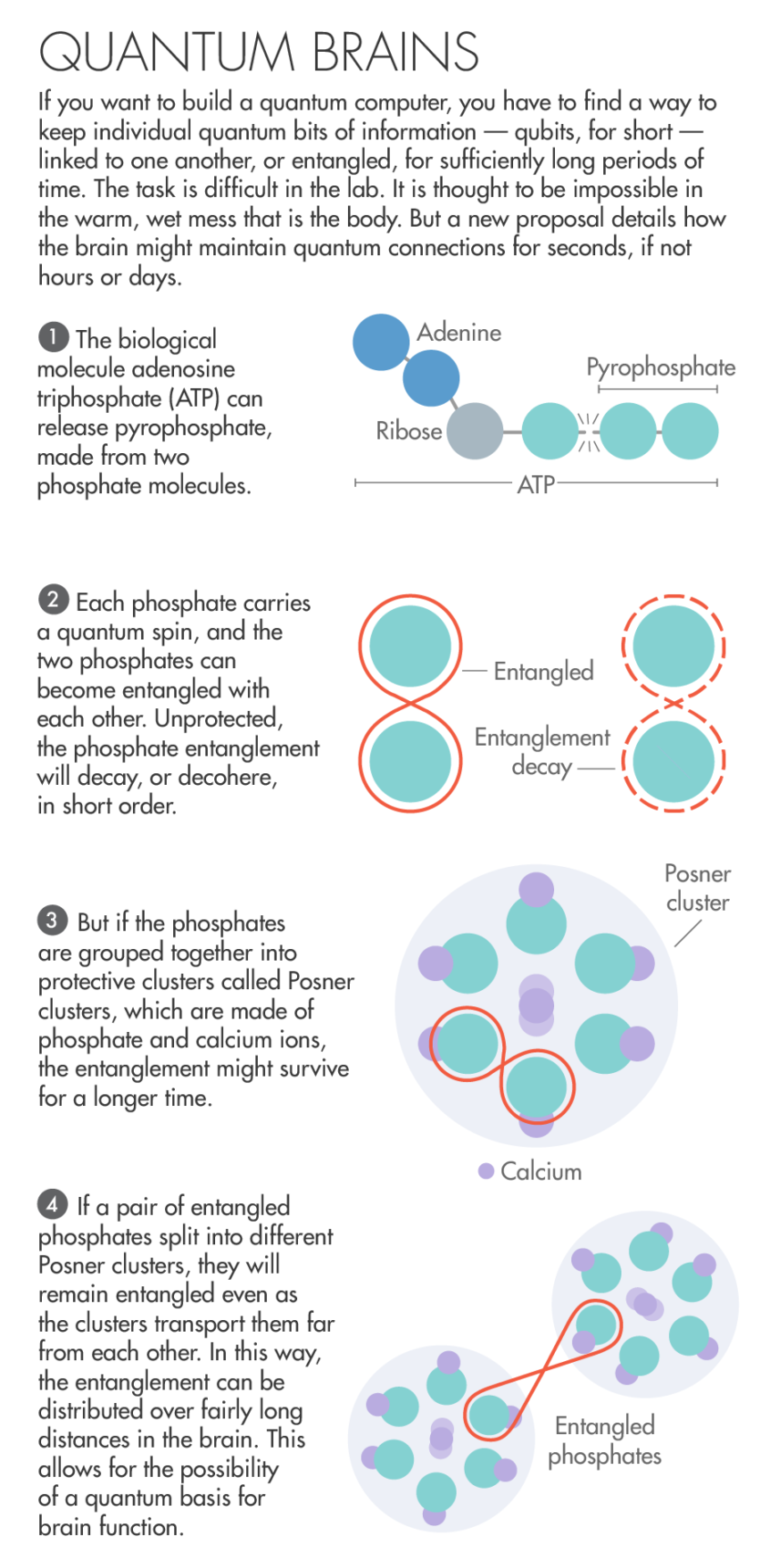 QUANTUM BRAINS

If you want to build a quantum computer, you have to find a way to keep individual quantum bits of information — qubits, for short — linked to one another, or entangled, for sufficiently long periods of time. The task is difficult in the lab. It is thought to be impossible in the warm, wet mess that is the body. But a new proposal details how the brain might maintain quantum connections for seconds, if not hours or days.

1 The biological molecule adenosine triphosphate (ATP) can release pyrophosphate, made from two phosphate molecules.

Adenine

Pyrophosphate

Ribose

ATP

2 Each phosphate carries a quantum spin, and the two phosphates can become entangled with each other. Unprotected, the phosphate entanglement will decay, or decohere, in short order.

Entangled

Entanglement decay

3 But if the phosphates are grouped together into protective clusters called Posner clusters, which are made of phosphate and calcium ions, the entanglement might survive for a longer time.

Posner cluster

Calcium

4 If a pair of entangled phosphates split into different Posner clusters, they will remain entangled even as the clusters transport them far from each other. In this way, the entanglement can be distributed over fairly long distances in the brain. This allows for the possibility of a quantum basis for brain function.

Entangled phosphates